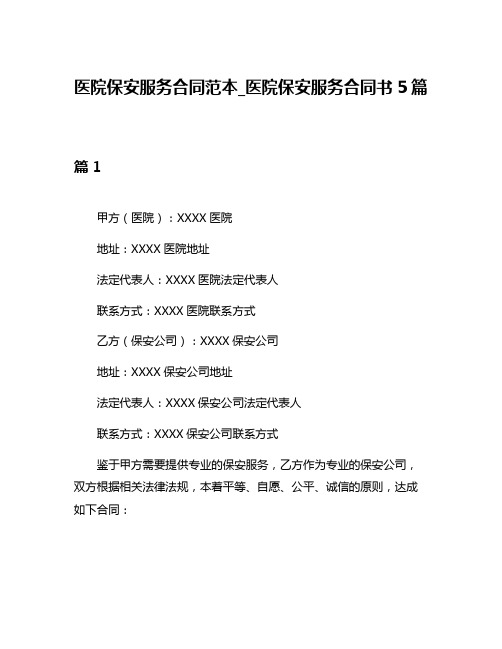 医院保安服务合同范本_医院保安服务合同书 5 篇

篇 1

甲方（医院）：XXXX 医院

地址：XXXX 医院地址

法定代表人：XXXX 医院法定代表人

联系方式：XXXX 医院联系方式

乙方（保安公司）：XXXX 保安公司

地址：XXXX 保安公司地址

法定代表人：XXXX 保安公司法定代表人

联系方式：XXXX 保安公司联系方式

鉴于甲方需要提供专业的保安服务，乙方作为专业的保安公司，双方根据相关法律法规，本着平等、自愿、公平、诚信的原则，达成如下合同：